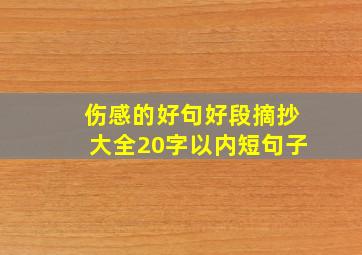 伤感的好句好段摘抄大全20字以内短句子